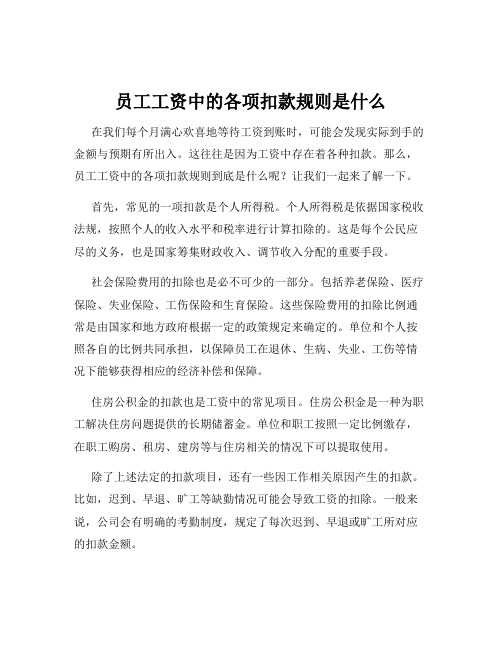 员工工资中的各项扣款规则是什么

在我们每个月满心欢喜地等待工资到账时，可能会发现实际到手的金额与预期有所出入。这往往是因为工资中存在着各种扣款。那么，员工工资中的各项扣款规则到底是什么呢？让我们一起来了解一下。

首先，常见的一项扣款是个人所得税。个人所得税是依据国家税收法规，按照个人的收入水平和税率进行计算扣除的。这是每个公民应尽的义务，也是国家筹集财政收入、调节收入分配的重要手段。

社会保险费用的扣除也是必不可少的一部分。包括养老保险、医疗保险、失业保险、工伤保险和生育保险。这些保险费用的扣除比例通常是由国家和地方政府根据一定的政策规定来确定的。单位和个人按照各自的比例共同承担，以保障员工在退休、生病、失业、工伤等情况下能够获得相应的经济补偿和保障。

住房公积金的扣款也是工资中的常见项目。住房公积金是一种为职工解决住房问题提供的长期储蓄金。单位和职工按照一定比例缴存，在职工购房、租房、建房等与住房相关的情况下可以提取使用。

除了上述法定的扣款项目，还有一些因工作相关原因产生的扣款。比如，迟到、早退、旷工等缺勤情况可能会导致工资的扣除。一般来说，公司会有明确的考勤制度，规定了每次迟到、早退或旷工所对应的扣款金额。